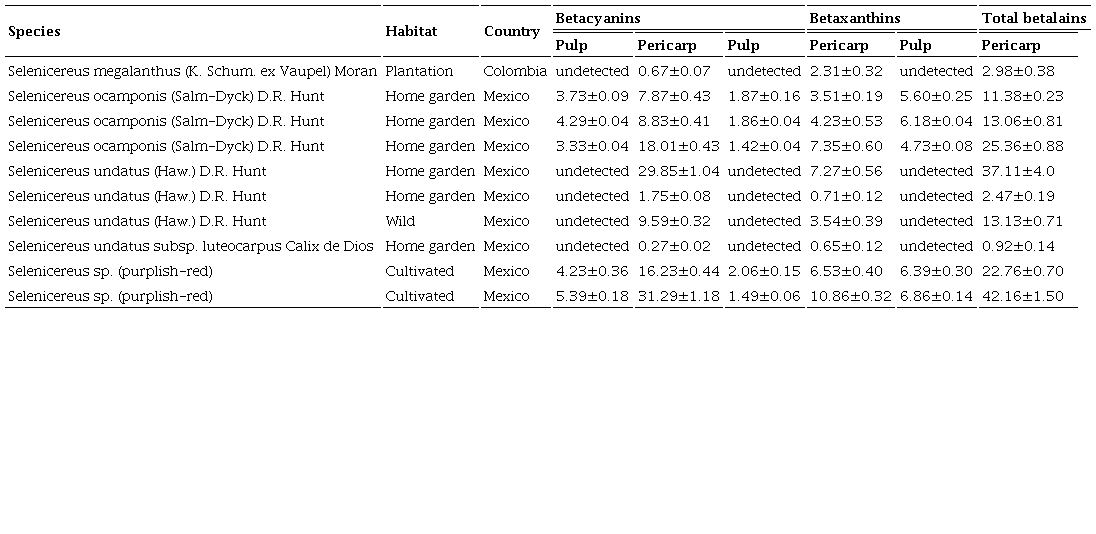 | Species | Habitat | Country | Betacyanins | | | Betaxanthins | | Total betalains |
|---|---|---|---|---|---|---|---|---|
| | | | Pulp | Pericarp | Pulp | Pericarp | Pulp | Pericarp |
| Selenicereus megalanthus (K. Schum. ex Vaupel) Moran | Plantation | Colombia | undetected | 0.67±0.07 | undetected | 2.31±0.32 | undetected | 2.98±0.38 |
| Selenicereus ocamponis (Salm-Dyck) D.R. Hunt | Home garden | Mexico | 3.73±0.09 | 7.87±0.43 | 1.87±0.16 | 3.51±0.19 | 5.60±0.25 | 11.38±0.23 |
| Selenicereus ocamponis (Salm-Dyck) D.R. Hunt | Home garden | Mexico | 4.29±0.04 | 8.83±0.41 | 1.86±0.04 | 4.23±0.53 | 6.18±0.04 | 13.06±0.81 |
| Selenicereus ocamponis (Salm-Dyck) D.R. Hunt | Home garden | Mexico | 3.33±0.04 | 18.01±0.43 | 1.42±0.04 | 7.35±0.60 | 4.73±0.08 | 25.36±0.88 |
| Selenicereus undatus (Haw.) D.R. Hunt | Home garden | Mexico | undetected | 29.85±1.04 | undetected | 7.27±0.56 | undetected | 37.11±4.0 |
| Selenicereus undatus (Haw.) D.R. Hunt | Home garden | Mexico | undetected | 1.75±0.08 | undetected | 0.71±0.12 | undetected | 2.47±0.19 |
| Selenicereus undatus (Haw.) D.R. Hunt | Wild | Mexico | undetected | 9.59±0.32 | undetected | 3.54±0.39 | undetected | 13.13±0.71 |
| Selenicereus undatus subsp. luteocarpus Calix de Dios | Home garden | Mexico | undetected | 0.27±0.02 | undetected | 0.65±0.12 | undetected | 0.92±0.14 |
| Selenicereus sp. (purplish-red) | Cultivated | Mexico | 4.23±0.36 | 16.23±0.44 | 2.06±0.15 | 6.53±0.40 | 6.39±0.30 | 22.76±0.70 |
| Selenicereus sp. (purplish-red) | Cultivated | Mexico | 5.39±0.18 | 31.29±1.18 | 1.49±0.06 | 10.86±0.32 | 6.86±0.14 | 42.16±1.50 |